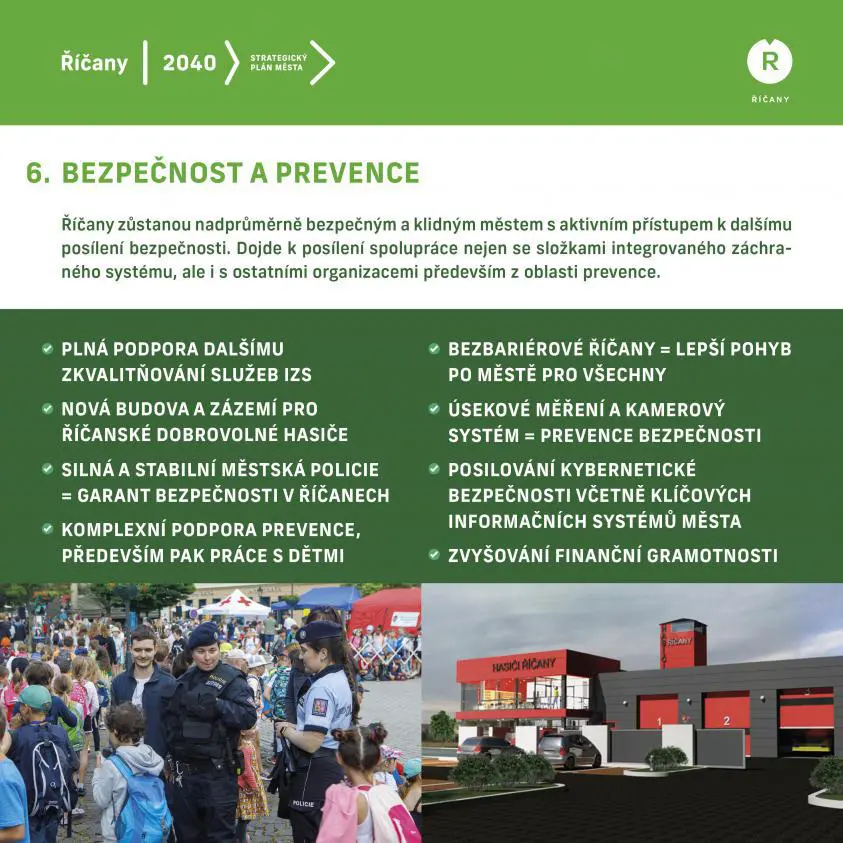 Říčany | 2040 STRATEGICKÝ PLÁN MĚSTA

R
ŘÍČANY

6. BEZPEČNOST A PREVENCE

Říčany zůstanou nadprůměrně bezpečným a klidným městem s aktivním přístupem k dalšímu posílení bezpečnosti. Dojde k posílení spolupráce nejen se složkami integrovaného záchranného systému, ale i s ostatními organizacemi především z oblasti prevence.

PLNÁ PODPORA DALŠÍMU ZKVALITŇOVÁNÍ SLUŽEB IZS

NOVÁ BUDOVA A ZÁZEMÍ PRO ŘÍČANSKÉ DOBROVOLNÉ HASIČE

SILNÁ A STABILNÍ MĚSTSKÁ POLICIE = GARANT BEZPEČNOSTI V ŘÍČANECH

KOMPLEXNÍ PODPORA PREVENCE, PŘEDEVŠÍM PAK PRÁCE S DĚTMI

BEZBARIÉROVÉ ŘÍČANY = LEPŠÍ POHYB PO MĚSTĚ PRO VŠECHNY

ÚSEKOVÉ MĚŘENÍ A KAMEROVÝ SYSTÉM = PREVENCE BEZPEČNOSTI

POSILOVÁNÍ KYBERNETICKÉ BEZPEČNOSTI VČETNĚ KLÍČOVÝCH INFORMAČNÍCH SYSTÉMŮ MĚSTA

ZVYŠOVÁNÍ FINANČNÍ GRAMOTNOSTI

POLICIE

HASIČI ŘÍČANY
ŘÍČANY
1
2